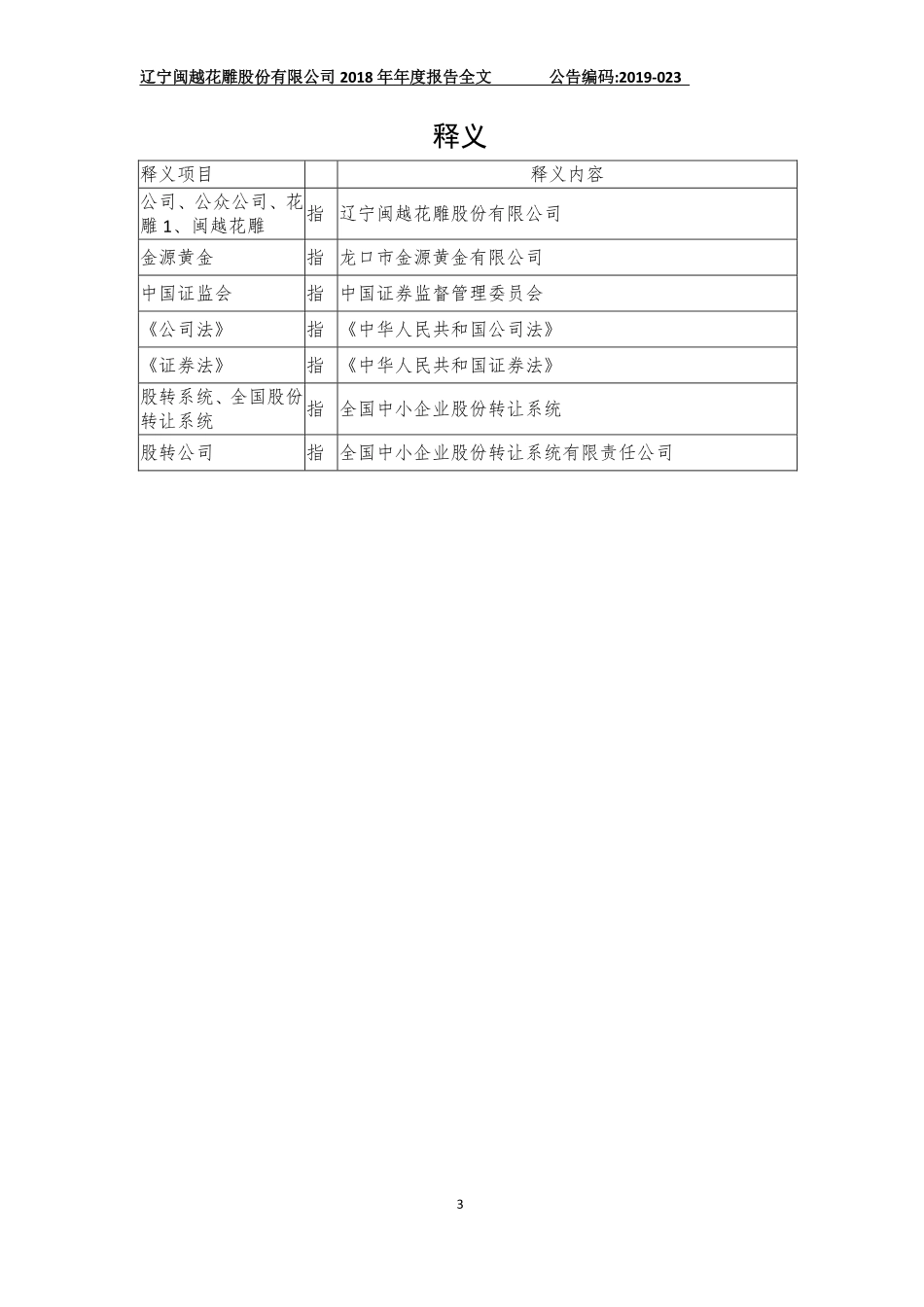 辽宁闽越花雕股份有限公司 2018 年年度报告全文　　　公告编码:2019-023

释义

| 释义项目 | | 释义内容 |
|---|---|---|
| 公司、公众公司、花雕 1、闽越花雕 | 指 | 辽宁闽越花雕股份有限公司 |
| 金源黄金 | 指 | 龙口市金源黄金有限公司 |
| 中国证监会 | 指 | 中国证券监督管理委员会 |
| 《公司法》 | 指 | 《中华人民共和国公司法》 |
| 《证券法》 | 指 | 《中华人民共和国证券法》 |
| 股转系统、全国股份转让系统 | 指 | 全国中小企业股份转让系统 |
| 股转公司 | 指 | 全国中小企业股份转让系统有限责任公司 |

3